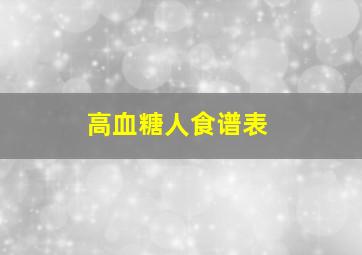 高血糖人食谱表